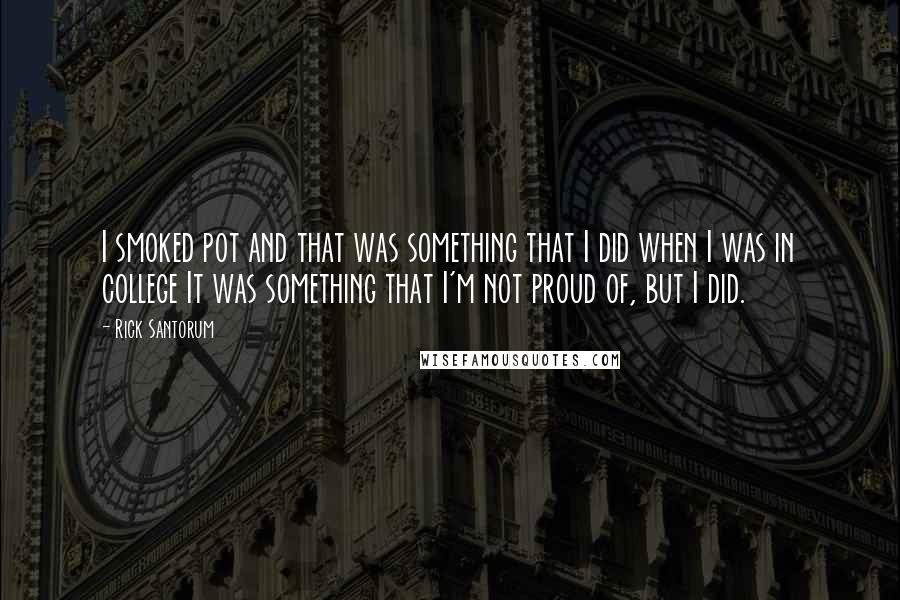 I smoked pot and that was something that I did when I was in college It was something that I'm not proud of, but I did.

- Rick Santorum

WISEFAMOUSQUOTES.COM